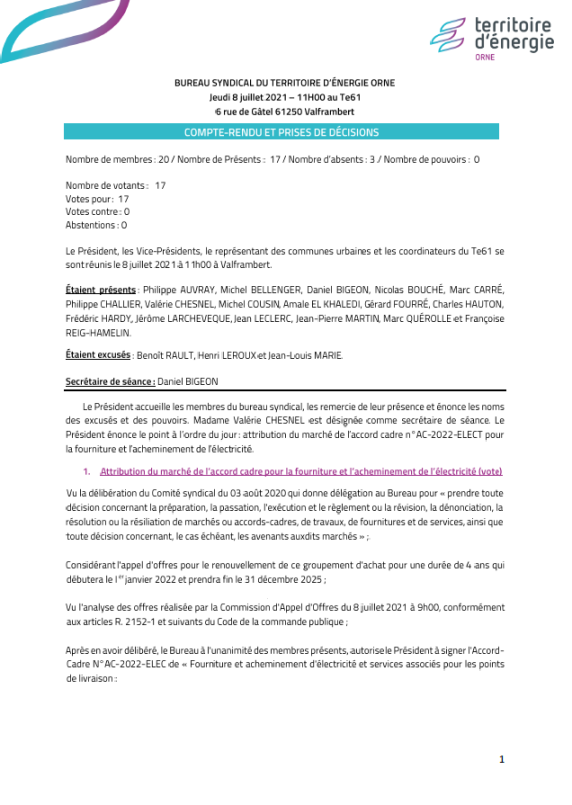 territoire d'énergie
ORNE

BUREAU SYNDICAL DU TERRITOIRE D'ÉNERGIE ORNE
Jeudi 8 juillet 2021 – 11H00 au Te61
6 rue de Gâtel 61250 Valframbert

COMPTE-RENDU ET PRISES DE DÉCISIONS

Nombre de membres : 20 / Nombre de Présents : 17 / Nombre d'absents : 3 / Nombre de pouvoirs : 0

Nombre de votants : 17
Votes pour : 17
Votes contre : 0
Abstentions : 0

Le Président, les Vice-Présidents, le représentant des communes urbaines et les coordinateurs du Te61 se sont réunis le 8 juillet 2021 à 11h00 à Valframbert.

Étaient présents : Philippe AUVRAY, Michel BELLENGER, Daniel BIGEON, Nicolas BOUCHÉ, Marc CARRÉ, Philippe CHALLIER, Valérie CHESNEL, Michel COUSIN, Amale EL KHALEDI, Gérard FOURRÉ, Charles HAUTON, Frédéric HARDY, Jérôme LARCHEVEQUE, Jean LECLERC, Jean-Pierre MARTIN, Marc QUÉROLLE et Françoise REIG-HAMELIN.

Étaient excusés : Benoît RAULT, Henri LEROUX et Jean-Louis MARIE.

Secrétaire de séance : Daniel BIGEON

Le Président accueille les membres du bureau syndical, les remercie de leur présence et énonce les noms des excusés et des pouvoirs. Madame Valérie CHESNEL est désignée comme secrétaire de séance. Le Président énonce le point à l'ordre du jour : attribution du marché de l'accord cadre n°AC-2022-ELECT pour la fourniture et l'acheminement de l'électricité.

1. Attribution du marché de l'accord cadre pour la fourniture et l'acheminement de l'électricité (vote)

Vu la délibération du Comité syndical du 03 août 2020 qui donne délégation au Bureau pour « prendre toute décision concernant la préparation, la passation, l'exécution et le règlement ou la révision, la dénonciation, la résolution ou la résiliation de marchés ou accords-cadres, de travaux, de fournitures et de services, ainsi que toute décision concernant, le cas échéant, les avenants auxdits marchés » ;

Considérant l'appel d'offres pour le renouvellement de ce groupement d'achat pour une durée de 4 ans qui débutera le 1er janvier 2022 et prendra fin le 31 décembre 2025 ;

Vu l'analyse des offres réalisée par la Commission d'Appel d'Offres du 8 juillet 2021 à 9h00, conformément aux articles R. 2152-1 et suivants du Code de la commande publique ;

Après en avoir délibéré, le Bureau à l'unanimité des membres présents, autorise le Président à signer l'Accord-Cadre N°AC-2022-ELEC de « Fourniture et acheminement d'électricité et services associés pour les points de livraison :

1